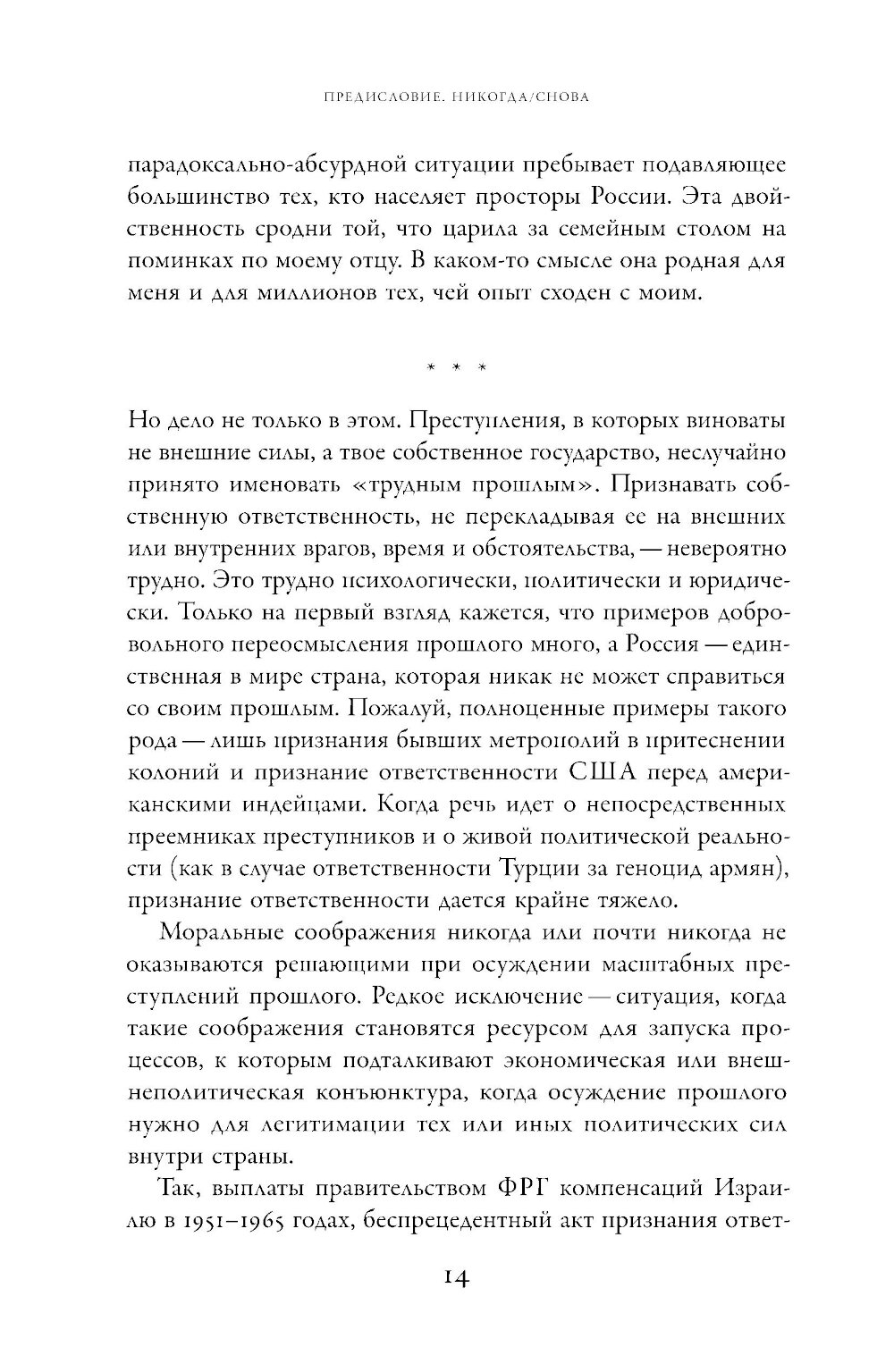 ПРЕДИСЛОВИЕ. НИКОГДА/СНОВА

парадоксально-абсурдной ситуации пребывает подавляющее большинство тех, кто населяет просторы России. Эта двойственность сродни той, что царила за семейным столом на поминках по моему отцу. В каком-то смысле она родная для меня и для миллионов тех, чей опыт сходен с моим.

* * *

Но дело не только в этом. Преступления, в которых виноваты не внешние силы, а твое собственное государство, неслучайно принято именовать «трудным прошлым». Признавать собственную ответственность, не перекладывая ее на внешних или внутренних врагов, время и обстоятельства, — невероятно трудно. Это трудно психологически, политически и юридически. Только на первый взгляд кажется, что примеров добровольного переосмысления прошлого много, а Россия — единственная в мире страна, которая никак не может справиться со своим прошлым. Пожалуй, полноценные примеры такого рода — лишь признания бывших метрополий в притеснении колоний и признание ответственности США перед американскими индейцами. Когда речь идет о непосредственных преемниках преступников и о живой политической реальности (как в случае ответственности Турции за геноцид армян), признание ответственности дается крайне тяжело.

Моральные соображения никогда или почти никогда не оказываются решающими при осуждении масштабных преступлений прошлого. Редкое исключение — ситуация, когда такие соображения становятся ресурсом для запуска процессов, к которым подталкивают экономическая или внешнеполитическая конъюнктура, когда осуждение прошлого нужно для легитимации тех или иных политических сил внутри страны.

Так, выплаты правительством ФРГ компенсаций Израилю в 1951–1965 годах, беспрецедентный акт признания ответ-

14